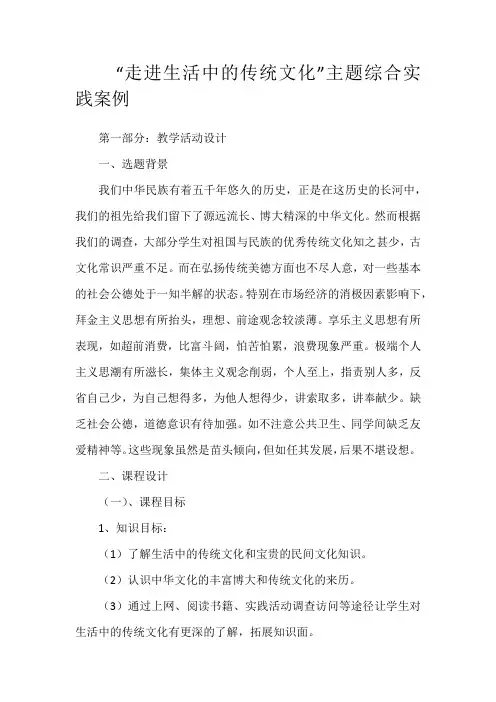 “走进生活中的传统文化”主题综合实践案例

第一部分：教学活动设计

一、选题背景

我们中华民族有着五千年悠久的历史，正是在这历史的长河中，我们的祖先给我们留下了源远流长、博大精深的中华文化。然而根据我们的调查，大部分学生对祖国与民族的优秀传统文化知之甚少，古文化常识严重不足。而在弘扬传统美德方面也不尽人意，对一些基本的社会公德处于一知半解的状态。特别在市场经济的消极因素影响下，拜金主义思想有所抬头，理想、前途观念较淡薄。享乐主义思想有所表现，如超前消费，比富斗阔，怕苦怕累，浪费现象严重。极端个人主义思潮有所滋长，集体主义观念削弱，个人至上，指责别人多，反省自己少，为自己想得多，为他人想得少，讲索取多，讲奉献少。缺乏社会公德，道德意识有待加强。如不注意公共卫生、同学间缺乏友爱精神等。这些现象虽然是苗头倾向，但如任其发展，后果不堪设想。

二、课程设计

（一）、课程目标

1、知识目标：

（1）了解生活中的传统文化和宝贵的民间文化知识。

（2）认识中华文化的丰富博大和传统文化的来历。

（3）通过上网、阅读书籍、实践活动调查访问等途径让学生对生活中的传统文化有更深的了解，拓展知识面。